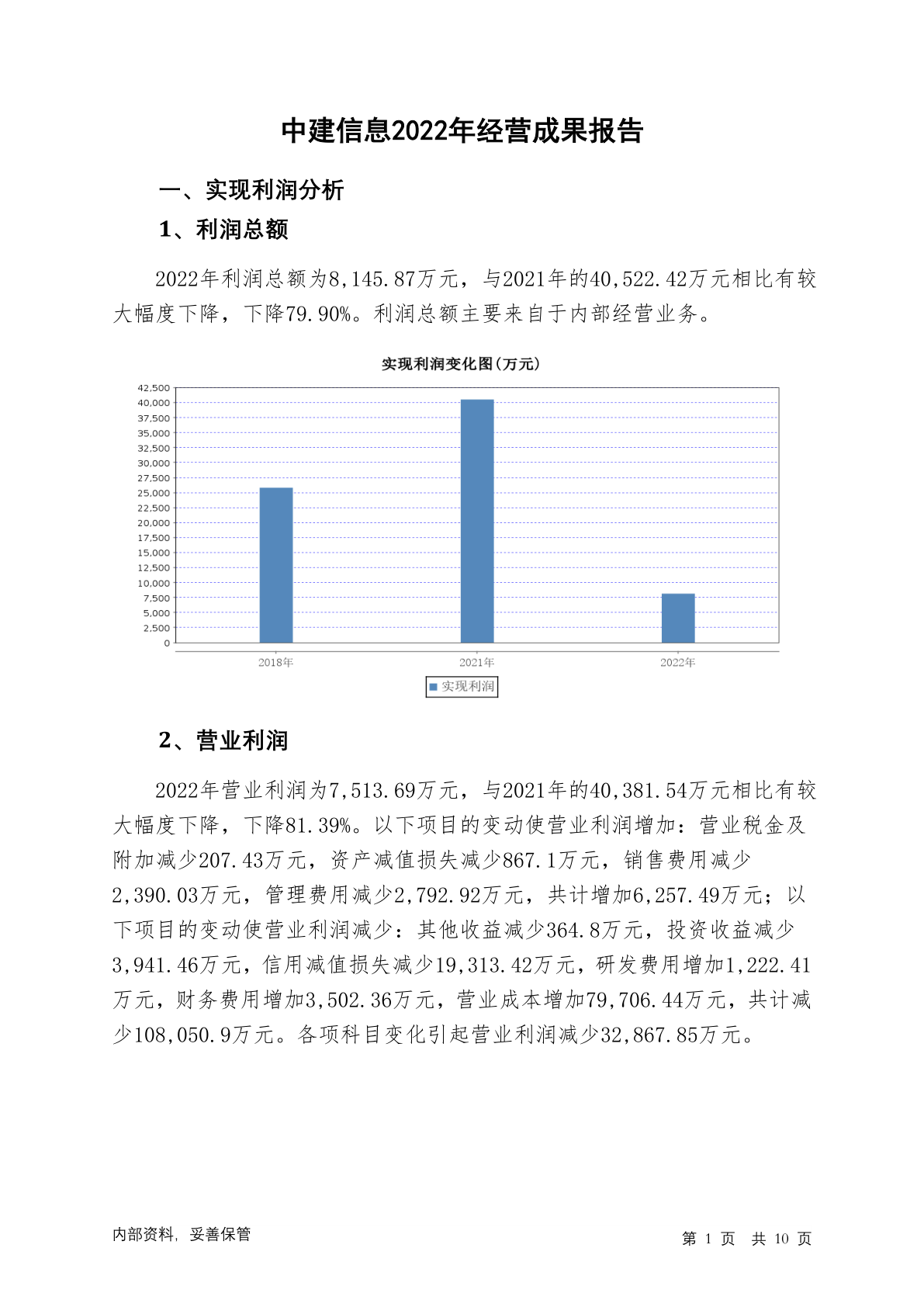 中建信息2022年经营成果报告

一、实现利润分析

1、利润总额

2022年利润总额为8,145.87万元，与2021年的40,522.42万元相比有较大幅度下降，下降79.90%。利润总额主要来自于内部经营业务。

实现利润变化图(万元)

42,500
40,000
37,500
35,000
32,500
30,000
27,500
25,000
22,500
20,000
17,500
15,000
12,500
10,000
7,500
5,000
2,500
0

2018年
2021年
2022年

实现利润

2、营业利润

2022年营业利润为7,513.69万元，与2021年的40,381.54万元相比有较大幅度下降，下降81.39%。以下项目的变动使营业利润增加：营业税金及附加减少207.43万元，资产减值损失减少867.1万元，销售费用减少2,390.03万元，管理费用减少2,792.92万元，共计增加6,257.49万元；以下项目的变动使营业利润减少：其他收益减少364.8万元，投资收益减少3,941.46万元，信用减值损失减少19,313.42万元，研发费用增加1,222.41万元，财务费用增加3,502.36万元，营业成本增加79,706.44万元，共计减少108,050.9万元。各项科目变化引起营业利润减少32,867.85万元。

内部资料，妥善保管

第 1 页 共 10 页